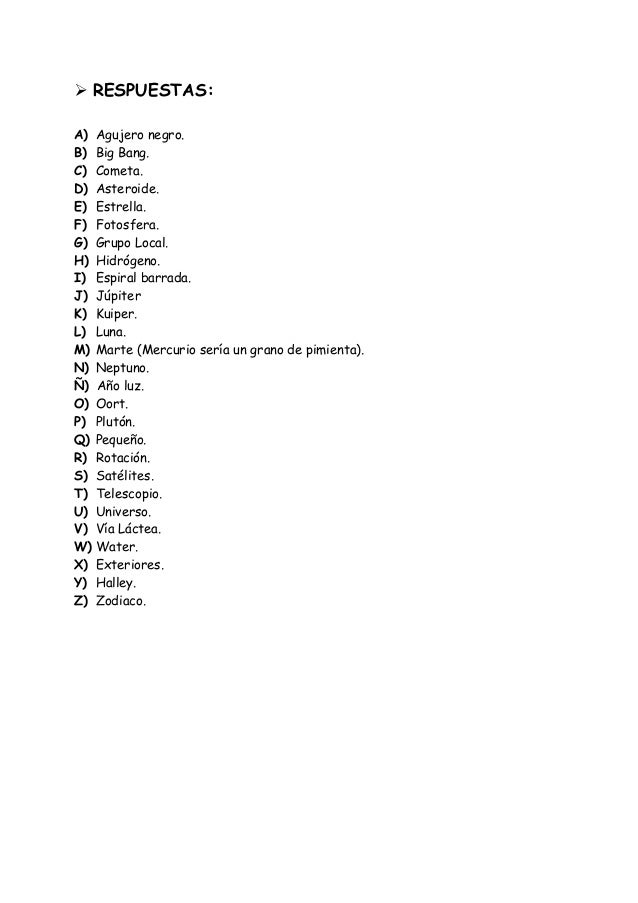 ➢ RESPUESTAS:

A) Agujero negro.
B) Big Bang.
C) Cometa.
D) Asteroide.
E) Estrella.
F) Fotosfera.
G) Grupo Local.
H) Hidrógeno.
I) Espiral barrada.
J) Júpiter
K) Kuiper.
L) Luna.
M) Marte (Mercurio sería un grano de pimienta).
N) Neptuno.
Ñ) Año luz.
O) Oort.
P) Plutón.
Q) Pequeño.
R) Rotación.
S) Satélites.
T) Telescopio.
U) Universo.
V) Vía Láctea.
W) Water.
X) Exteriores.
Y) Halley.
Z) Zodiaco.